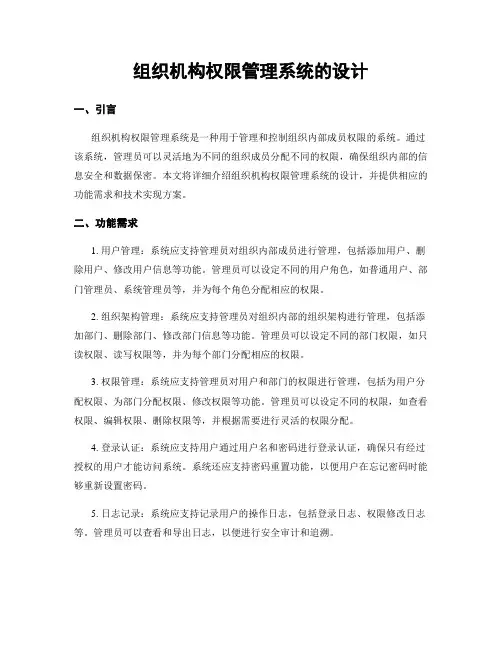 组织机构权限管理系统的设计

一、引言

组织机构权限管理系统是一种用于管理和控制组织内部成员权限的系统。通过该系统，管理员可以灵活地为不同的组织成员分配不同的权限，确保组织内部的信息安全和数据保密。本文将详细介绍组织机构权限管理系统的设计，并提供相应的功能需求和技术实现方案。

二、功能需求

1. 用户管理：系统应支持管理员对组织内部成员进行管理，包括添加用户、删除用户、修改用户信息等功能。管理员可以设定不同的用户角色，如普通用户、部门管理员、系统管理员等，并为每个角色分配相应的权限。

2. 组织架构管理：系统应支持管理员对组织内部的组织架构进行管理，包括添加部门、删除部门、修改部门信息等功能。管理员可以设定不同的部门权限，如只读权限、读写权限等，并为每个部门分配相应的权限。

3. 权限管理：系统应支持管理员对用户和部门的权限进行管理，包括为用户分配权限、为部门分配权限、修改权限等功能。管理员可以设定不同的权限，如查看权限、编辑权限、删除权限等，并根据需要进行灵活的权限分配。

4. 登录认证：系统应支持用户通过用户名和密码进行登录认证，确保只有经过授权的用户才能访问系统。系统还应支持密码重置功能，以便用户在忘记密码时能够重新设置密码。

5. 日志记录：系统应支持记录用户的操作日志，包括登录日志、权限修改日志等。管理员可以查看和导出日志，以便进行安全审计和追溯。